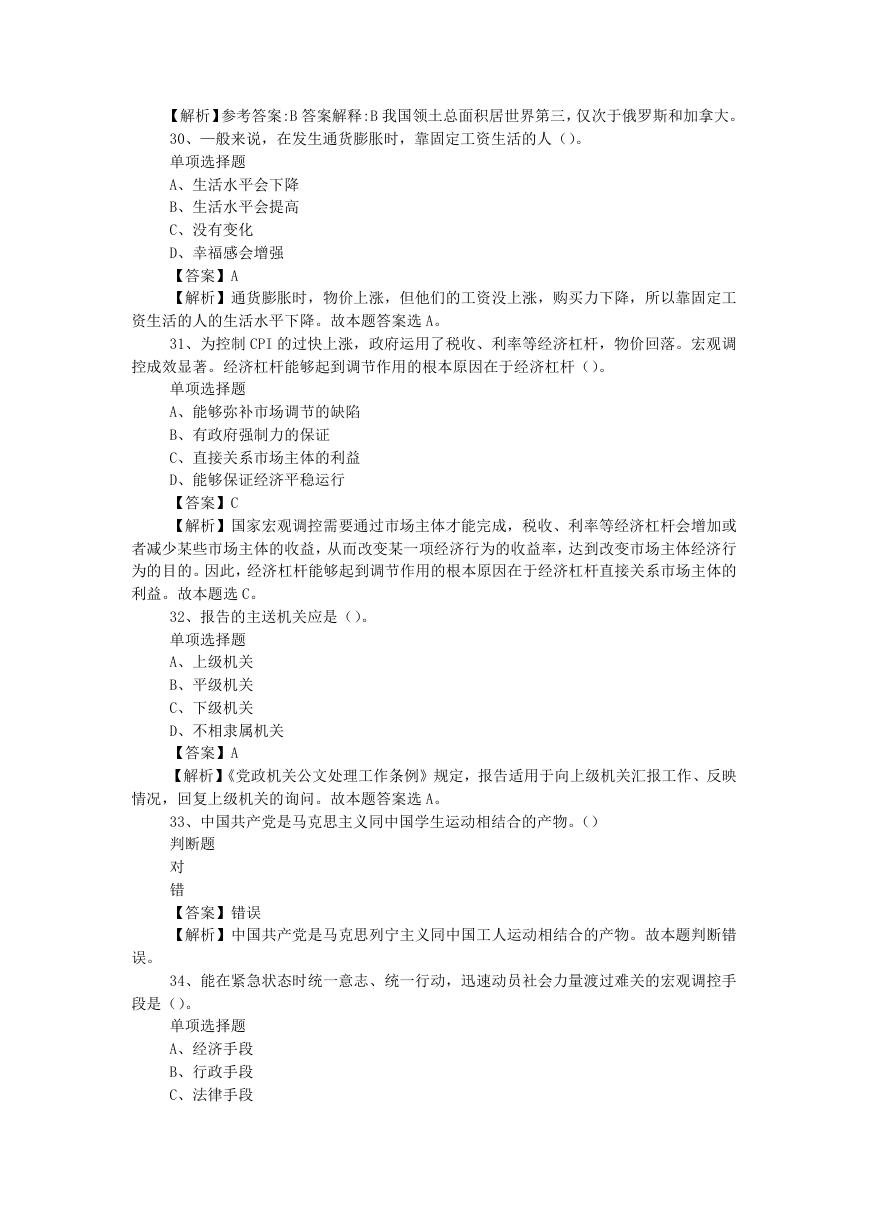 【解析】参考答案:B 答案解释:B 我国领土总面积居世界第三，仅次于俄罗斯和加拿大。
30、一般来说，在发生通货膨胀时，靠固定工资生活的人（）。
单项选择题
A、生活水平会下降
B、生活水平会提高
C、没有变化
D、幸福感会增强
【答案】A
【解析】通货膨胀时，物价上涨，但他们的工资没上涨，购买力下降，所以靠固定工资生活的人的生活水平下降。故本题答案选 A。
31、为控制 CPI 的过快上涨，政府运用了税收、利率等经济杠杆，物价回落。宏观调控成效显著。经济杠杆能够起到调节作用的根本原因在于经济杠杆（）。
单项选择题
A、能够弥补市场调节的缺陷
B、有政府强制力的保证
C、直接关系市场主体的利益
D、能够保证经济平稳运行
【答案】C
【解析】国家宏观调控需要通过市场主体才能完成，税收、利率等经济杠杆会增加或者减少某些市场主体的收益，从而改变某一项经济行为的收益率，达到改变市场主体经济行为的目的。因此，经济杠杆能够起到调节作用的根本原因在于经济杠杆直接关系市场主体的利益。故本题选 C。
32、报告的主送机关应是（）。
单项选择题
A、上级机关
B、平级机关
C、下级机关
D、不相隶属机关
【答案】A
【解析】《党政机关公文处理工作条例》规定，报告适用于向上级机关汇报工作、反映情况，回复上级机关的询问。故本题答案选 A。
33、中国共产党是马克思主义同中国学生运动相结合的产物。（）
判断题
对
错
【答案】错误
【解析】中国共产党是马克思列宁主义同中国工人运动相结合的产物。故本题判断错误。
34、能在紧急状态时统一意志、统一行动，迅速动员社会力量渡过难关的宏观调控手段是（）。
单项选择题
A、经济手段
B、行政手段
C、法律手段